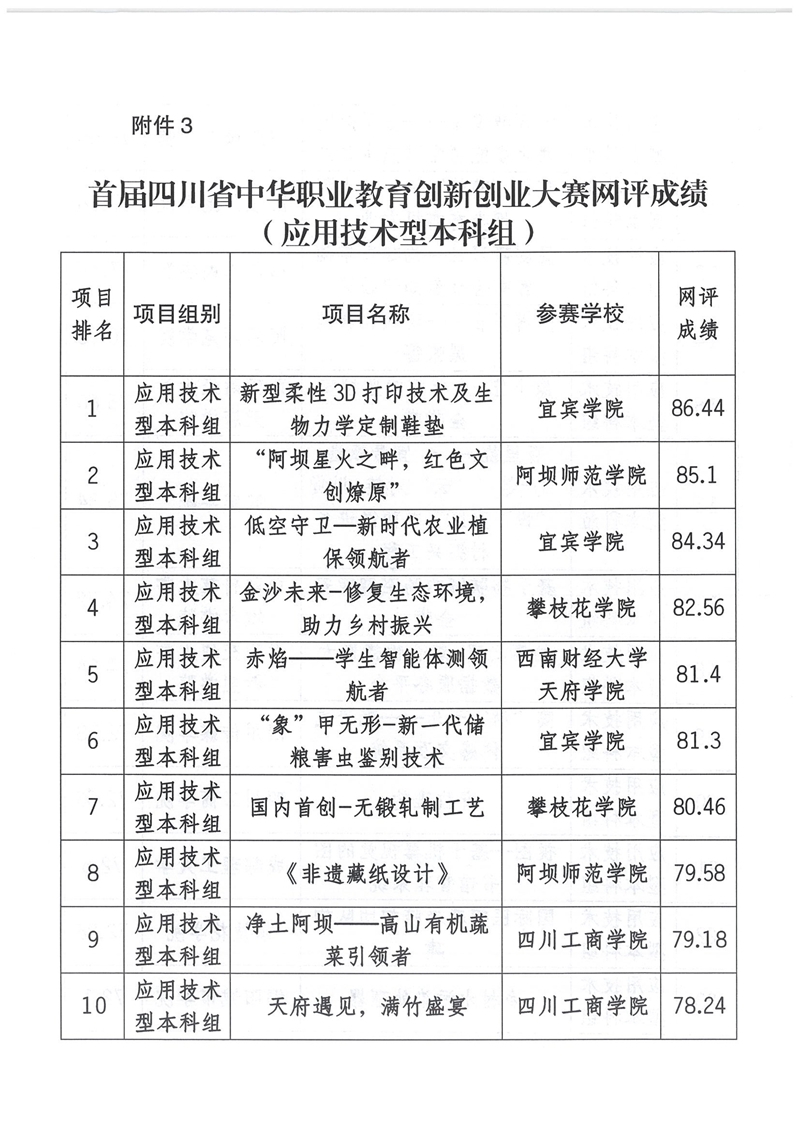 附件3

首届四川省中华职业教育创新创业大赛网评成绩
（应用技术型本科组）

| 项目排名 | 项目组别 | 项目名称 | 参赛学校 | 网评成绩 |
|---|---|---|---|---|
| 1 | 应用技术型本科组 | 新型柔性3D打印技术及生物力学定制鞋垫 | 宜宾学院 | 86.44 |
| 2 | 应用技术型本科组 | “阿坝星火之畔，红色文创燎原” | 阿坝师范学院 | 85.1 |
| 3 | 应用技术型本科组 | 低空守卫—新时代农业植保领航者 | 宜宾学院 | 84.34 |
| 4 | 应用技术型本科组 | 金沙未来-修复生态环境，助力乡村振兴 | 攀枝花学院 | 82.56 |
| 5 | 应用技术型本科组 | 赤焰——学生智能体测领航者 | 西南财经大学天府学院 | 81.4 |
| 6 | 应用技术型本科组 | “象”甲无形-新一代储粮害虫鉴别技术 | 宜宾学院 | 81.3 |
| 7 | 应用技术型本科组 | 国内首创-无锻轧制工艺 | 攀枝花学院 | 80.46 |
| 8 | 应用技术型本科组 | 《非遗藏纸设计》 | 阿坝师范学院 | 79.58 |
| 9 | 应用技术型本科组 | 净土阿坝——高山有机蔬菜引领者 | 四川工商学院 | 79.18 |
| 10 | 应用技术型本科组 | 天府遇见，满竹盛宴 | 四川工商学院 | 78.24 |